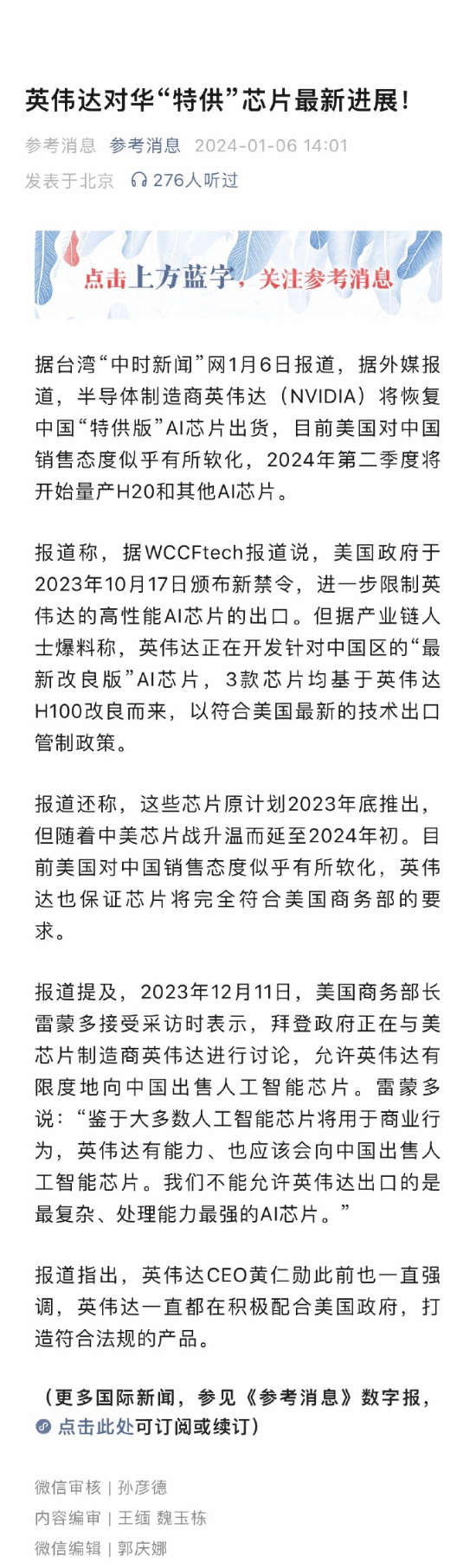 英伟达对华“特供”芯片最新进展！

参考消息 参考消息 2024-01-06 14:01
发表于北京 276人听过

点击上方蓝字，关注参考消息

据台湾“中时新闻”网1月6日报道，据外媒报道，半导体制造商英伟达（NVIDIA）将恢复中国“特供版”AI芯片出货，目前美国对中国销售态度似乎有所软化，2024年第二季度将开始量产H20和其他AI芯片。

报道称，据WCCFtech报道说，美国政府于2023年10月17日颁布新禁令，进一步限制英伟达的高性能AI芯片的出口。但据产业链人士爆料称，英伟达正在开发针对中国区的“最新改良版”AI芯片，3款芯片均基于英伟达H100改良而来，以符合美国最新的技术出口管制政策。

报道还称，这些芯片原计划2023年底推出，但随着中美芯片战升温而延至2024年初。目前美国对中国销售态度似乎有所软化，英伟达也保证芯片将完全符合美国商务部的要求。

报道提及，2023年12月11日，美国商务部长雷蒙多接受采访时表示，拜登政府正在与美芯片制造商英伟达进行讨论，允许英伟达有限度地向中国出售人工智能芯片。雷蒙多说：“鉴于大多数人工智能芯片将用于商业行为，英伟达有能力、也应该会向中国出售人工智能芯片。我们不能允许英伟达出口的是最复杂、处理能力最强的AI芯片。”

报道指出，英伟达CEO黄仁勋此前也一直强调，英伟达一直都在积极配合美国政府，打造符合法规的产品。

（更多国际新闻，参见《参考消息》数字报，点击此处可订阅或续订）

微信审核 | 孙彦德
内容编审 | 王缅 魏玉栋
微信编辑 | 郭庆娜